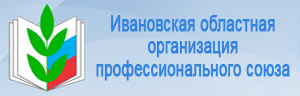 Ивановская областная организация профессионального союза